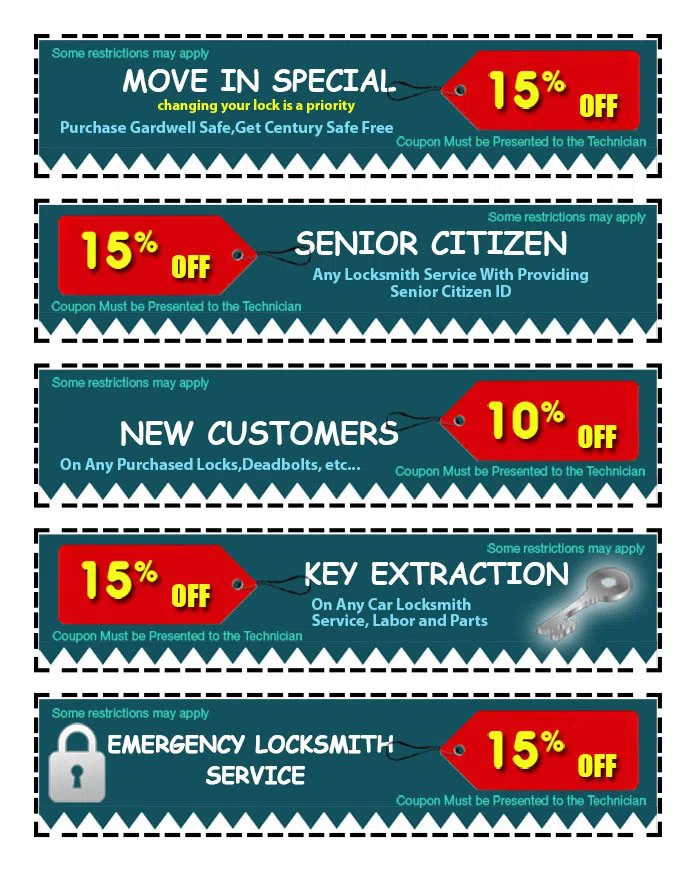 Some restrictions may apply

MOVE IN SPECIAL

changing your lock is a priority

Purchase Gardwell Safe,Get Century Safe Free

15% OFF

Coupon Must be Presented to the Technician

Some restrictions may apply

15% OFF

SENIOR CITIZEN

Any Locksmith Service With Providing Senior Citizen ID

Coupon Must be Presented to the Technician

Some restrictions may apply

NEW CUSTOMERS

On Any Purchased Locks,Deadbolts, etc...

10% OFF

Coupon Must be Presented to the Technician

Some restrictions may apply

15% OFF

KEY EXTRACTION

On Any Car Locksmith Service, Labor and Parts

Coupon Must be Presented to the Technician

Some restrictions may apply

EMERGENCY LOCKSMITH SERVICE

15% OFF

Coupon Must be Presented to the Technician